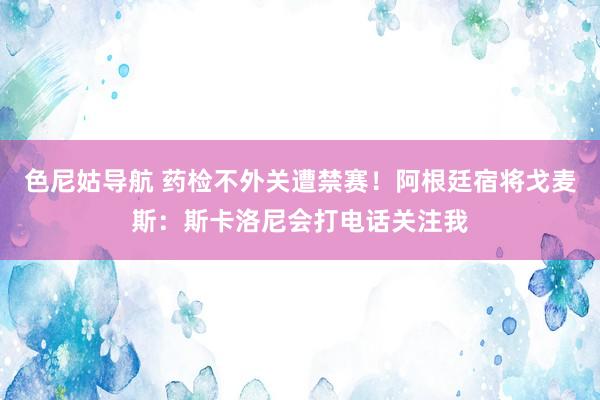 色尼姑导航 药检不外关遭禁赛！阿根廷宿将戈麦斯：斯卡洛尼会打电话关注我